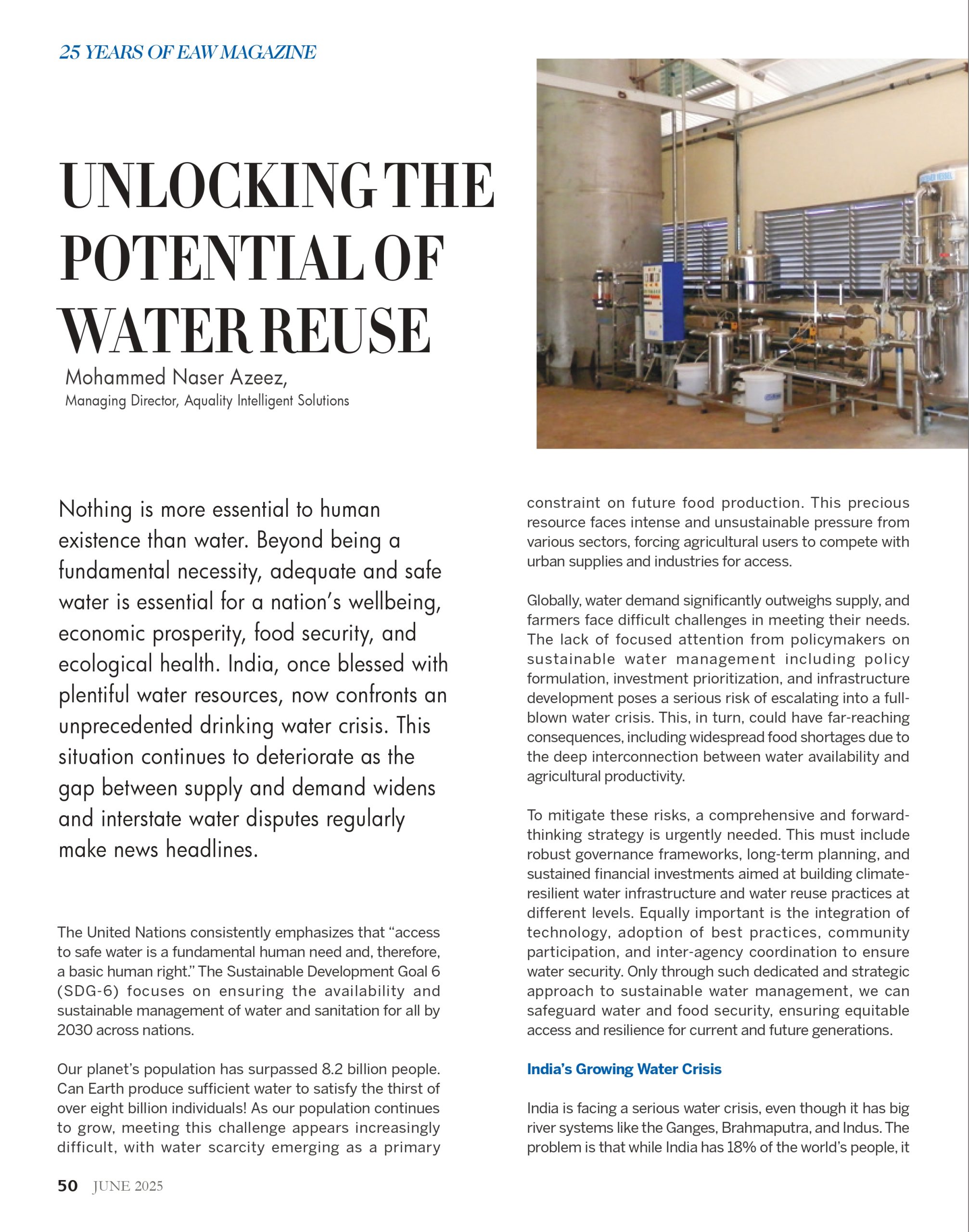 25 YEARS OF EAW MAGAZINE

UNLOCKING THE POTENTIAL OF WATER REUSE

Mohammed Naser Azeez,
Managing Director, Aquality Intelligent Solutions

Nothing is more essential to human existence than water. Beyond being a fundamental necessity, adequate and safe water is essential for a nation's wellbeing, economic prosperity, food security, and ecological health. India, once blessed with plentiful water resources, now confronts an unprecedented drinking water crisis. This situation continues to deteriorate as the gap between supply and demand widens and interstate water disputes regularly make news headlines.

The United Nations consistently emphasizes that "access to safe water is a fundamental human need and, therefore, a basic human right." The Sustainable Development Goal 6 (SDG-6) focuses on ensuring the availability and sustainable management of water and sanitation for all by 2030 across nations.

Our planet's population has surpassed 8.2 billion people. Can Earth produce sufficient water to satisfy the thirst of over eight billion individuals! As our population continues to grow, meeting this challenge appears increasingly difficult, with water scarcity emerging as a primary constraint on future food production. This precious resource faces intense and unsustainable pressure from various sectors, forcing agricultural users to compete with urban supplies and industries for access.

Globally, water demand significantly outweighs supply, and farmers face difficult challenges in meeting their needs. The lack of focused attention from policymakers on sustainable water management including policy formulation, investment prioritization, and infrastructure development poses a serious risk of escalating into a full-blown water crisis. This, in turn, could have far-reaching consequences, including widespread food shortages due to the deep interconnection between water availability and agricultural productivity.

To mitigate these risks, a comprehensive and forward-thinking strategy is urgently needed. This must include robust governance frameworks, long-term planning, and sustained financial investments aimed at building climate-resilient water infrastructure and water reuse practices at different levels. Equally important is the integration of technology, adoption of best practices, community participation, and inter-agency coordination to ensure water security. Only through such dedicated and strategic approach to sustainable water management, we can safeguard water and food security, ensuring equitable access and resilience for current and future generations.

India's Growing Water Crisis

India is facing a serious water crisis, even though it has big river systems like the Ganges, Brahmaputra, and Indus. The problem is that while India has 18% of the world's people, it

50 JUNE 2025